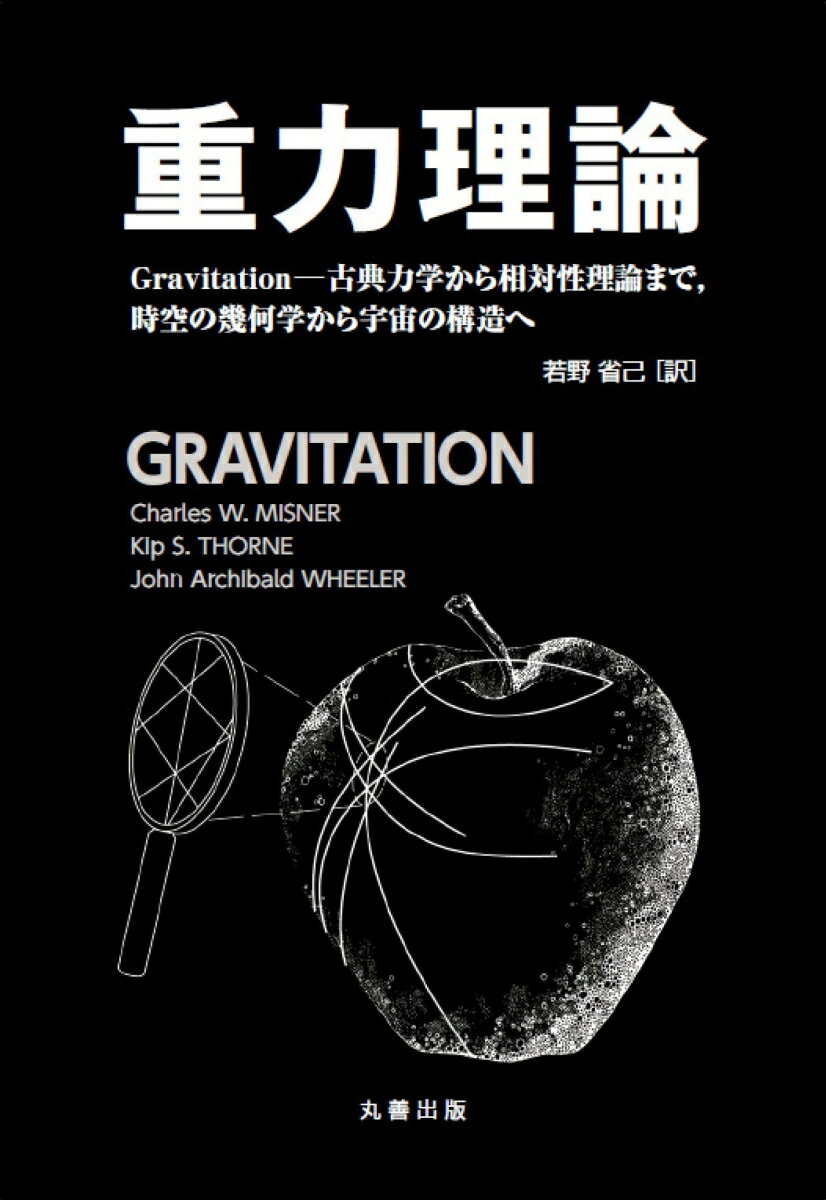 重力理論

Gravitation—古典力学から相対性理論まで,
時空の幾何学から宇宙の構造へ

若野 省己 [訳]

GRAVITATION

Charles W. MISNER
Kip S. THORNE
John Archibald WHEELER

丸善出版